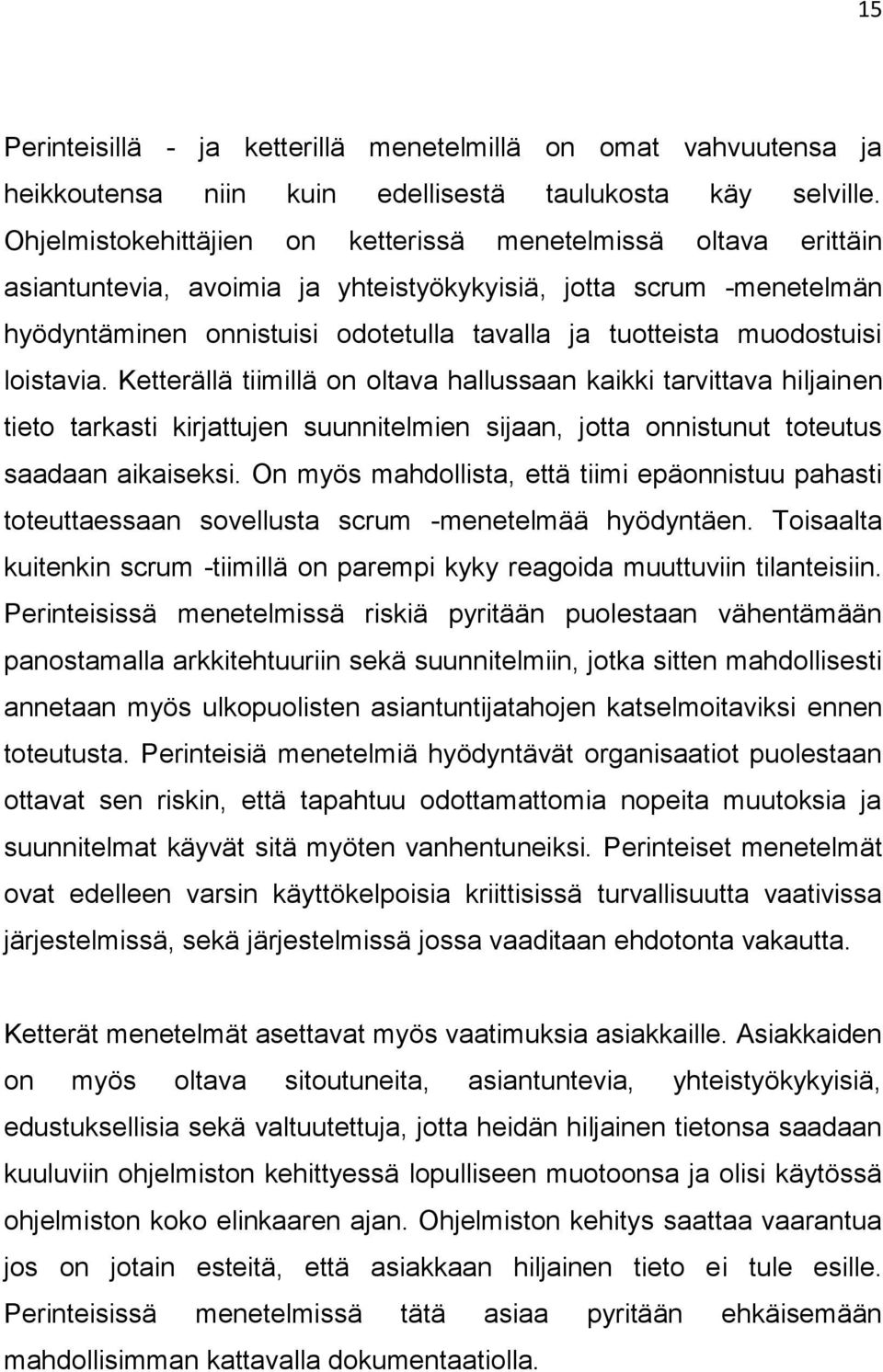 15

Perinteisillä - ja ketterillä menetelmillä on omat vahvuutensa ja heikkoutensa niin kuin edellisestä taulukosta käy selville. Ohjelmistokehittäjien on ketterissä menetelmissä oltava erittäin asiantuntevia, avoimia ja yhteistyökykyisiä, jotta scrum -menetelmän hyödyntäminen onnistuisi odotetulla tavalla ja tuotteista muodostuisi loistavia. Ketterällä tiimillä on oltava hallussaan kaikki tarvittava hiljainen tieto tarkasti kirjattujen suunnitelmien sijaan, jotta onnistunut toteutus saadaan aikaiseksi. On myös mahdollista, että tiimi epäonnistuu pahasti toteuttaessaan sovellusta scrum -menetelmää hyödyntäen. Toisaalta kuitenkin scrum -tiimillä on parempi kyky reagoida muuttuviin tilanteisiin. Perinteisissä menetelmissä riskiä pyritään puolestaan vähentämään panostamalla arkkitehtuuriin sekä suunnitelmiin, jotka sitten mahdollisesti annetaan myös ulkopuolisten asiantuntijatahojen katselmoitaviksi ennen toteutusta. Perinteisiä menetelmiä hyödyntävät organisaatiot puolestaan ottavat sen riskin, että tapahtuu odottamattomia nopeita muutoksia ja suunnitelmat käyvät sitä myöten vanhentuneiksi. Perinteiset menetelmät ovat edelleen varsin käyttökelpoisia kriittisissä turvallisuutta vaativissa järjestelmissä, sekä järjestelmissä jossa vaaditaan ehdotonta vakautta.

Ketterät menetelmät asettavat myös vaatimuksia asiakkaille. Asiakkaiden on myös oltava sitoutuneita, asiantuntevia, yhteistyökykyisiä, edustuksellisia sekä valtuutettuja, jotta heidän hiljainen tietonsa saadaan kuuluviin ohjelmiston kehittyessä lopulliseen muotoonsa ja olisi käytössä ohjelmiston koko elinkaaren ajan. Ohjelmiston kehitys saattaa vaarantua jos on jotain esteitä, että asiakkaan hiljainen tieto ei tule esille. Perinteisissä menetelmissä tätä asiaa pyritään ehkäisemään mahdollisimman kattavalla dokumentaatiolla.